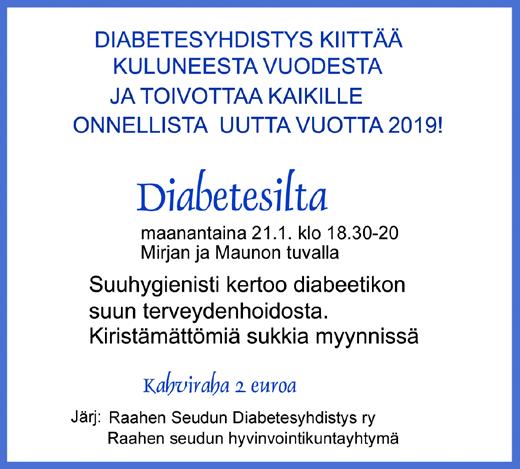 DIABETESYHDISTYS KIITTÄÄ KULUNEESTA VUODESTA JA TOIVOTTAA KAIKILLE ONNELLISTA UUTTA VUOTTA 2019!

Diabetesilta

maanantaina 21.1. klo 18.30-20
Mirjan ja Maunon tuvalla

Suuhygienisti kertoo diabeetikon suun terveydenhoidosta.
Kiristämättömiä sukkia myynnissä

Kahviraha 2 euroa

Järj: Raahen Seudun Diabetesyhdistys ry
Raahen seudun hyvinvointikuntayhtymä